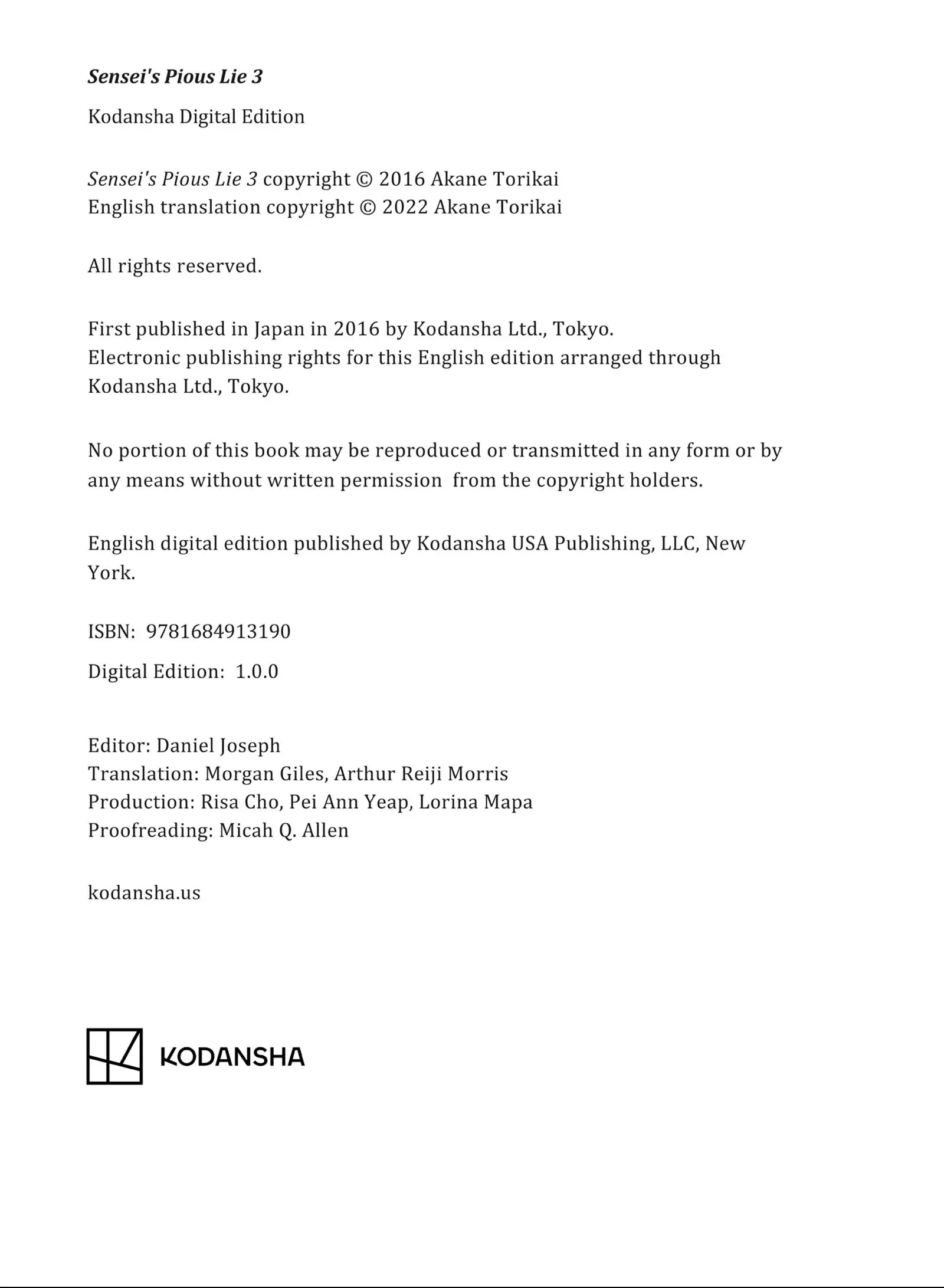 Sensei's Pious Lie 3

Kodansha Digital Edition

Sensei's Pious Lie 3 copyright © 2016 Akane Torikai
English translation copyright © 2022 Akane Torikai

All rights reserved.

First published in Japan in 2016 by Kodansha Ltd., Tokyo.
Electronic publishing rights for this English edition arranged through Kodansha Ltd., Tokyo.

No portion of this book may be reproduced or transmitted in any form or by any means without written permission from the copyright holders.

English digital edition published by Kodansha USA Publishing, LLC, New York.

ISBN: 9781684913190

Digital Edition: 1.0.0

Editor: Daniel Joseph
Translation: Morgan Giles, Arthur Reiji Morris
Production: Risa Cho, Pei Ann Yeap, Lorina Mapa
Proofreading: Micah Q. Allen

kodansha.us

KODANSHA